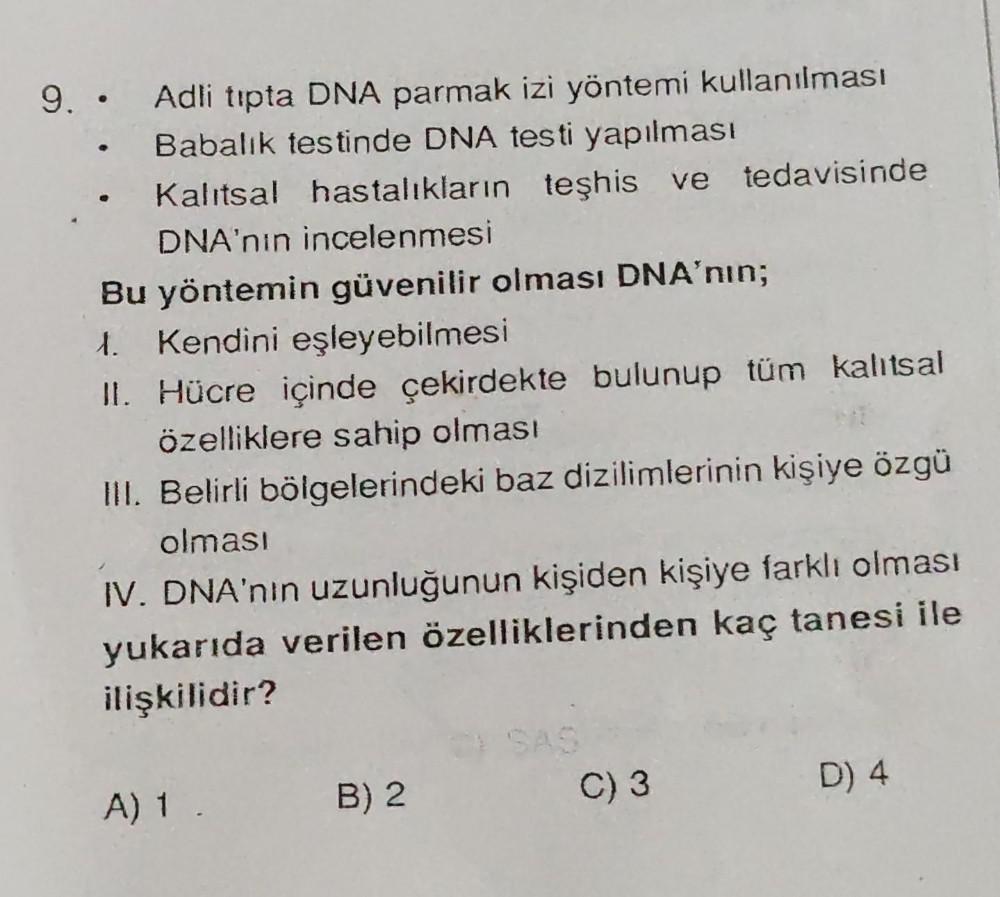 9. • Adli tıpta DNA parmak izi yöntemi kullanılması
• Babalık testinde DNA testi yapılması
• Kalıtsal hastalıkların teşhis ve tedavisinde DNA'nın incelenmesi

Bu yöntemin güvenilir olması DNA'nın;
I. Kendini eşleyebilmesi
II. Hücre içinde çekirdekte bulunup tüm kalıtsal özelliklere sahip olması
III. Belirli bölgelerindeki baz dizilimlerinin kişiye özgü olması
IV. DNA'nın uzunluğunun kişiden kişiye farklı olması
yukarıda verilen özelliklerinden kaç tanesi ile ilişkilidir?

A) 1 B) 2 C) 3 D) 4